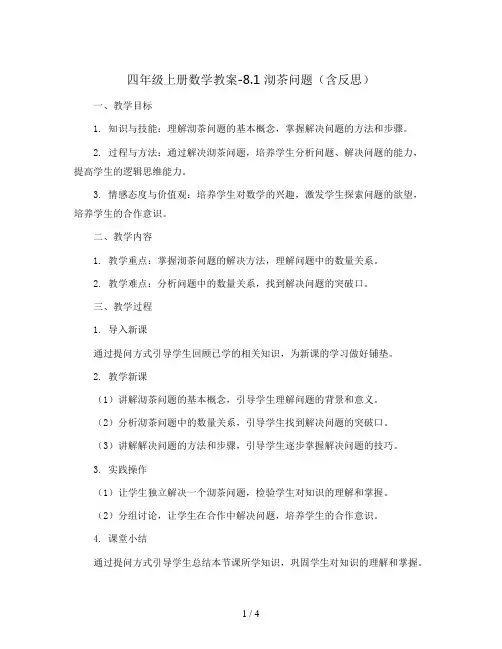 四年级上册数学教案-8.1 沏茶问题（含反思）

一、教学目标

1. 知识与技能：理解沏茶问题的基本概念，掌握解决问题的方法和步骤。

2. 过程与方法：通过解决沏茶问题，培养学生分析问题、解决问题的能力，提高学生的逻辑思维能力。

3. 情感态度与价值观：培养学生对数学的兴趣，激发学生探索问题的欲望，培养学生的合作意识。

二、教学内容

1. 教学重点：掌握沏茶问题的解决方法，理解问题中的数量关系。

2. 教学难点：分析问题中的数量关系，找到解决问题的突破口。

三、教学过程

1. 导入新课

通过提问方式引导学生回顾已学的相关知识，为新课的学习做好铺垫。

2. 教学新课

（1）讲解沏茶问题的基本概念，引导学生理解问题的背景和意义。

（2）分析沏茶问题中的数量关系，引导学生找到解决问题的突破口。

（3）讲解解决问题的方法和步骤，引导学生逐步掌握解决问题的技巧。

3. 实践操作

（1）让学生独立解决一个沏茶问题，检验学生对知识的理解和掌握。

（2）分组讨论，让学生在合作中解决问题，培养学生的合作意识。

4. 课堂小结

通过提问方式引导学生总结本节课所学知识，巩固学生对知识的理解和掌握。

1 / 4